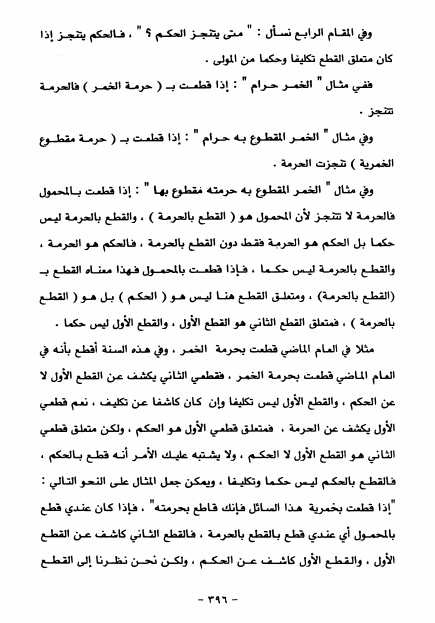 وفي المقام الرابع نسأل : " متى يتنجز الحكم ؟ " ، فالحكم يتنجز إذا كان متعلق القطع تكليفا وحكما من المولى .

ففي مثال " الخمر حرام " : إذا قطعت بـ ( حرمة الخمر ) فالحرمة تتنجز .

وفي مثال " الخمر المقطوع به حرام " : إذا قطعت بـ ( حرمة مقطوع الخمرية ) تنجزت الحرمة .

وفي مثال " الخمر المقطوع به حرمته مقطوع بها " : إذا قطعت بالمحمول فالحرمة لا تتنجز لأن المحمول هو ( القطع بالحرمة ) ، والقطع بالحرمة ليس حكما بل الحكم هو الحرمة فقط دون القطع بالحرمة ، فالحكم هو الحرمة ، والقطع بالحرمة ليس حكما ، فإذا قطعت بالمحمول فهذا معناه القطع بـ (القطع بالحرمة) ، ومتعلق القطع هنا ليس هو ( الحكم ) بل هو ( القطع بالحرمة ) ، فمتعلق القطع الثاني هو القطع الأول ، والقطع الأول ليس حكما .

مثلا في العام الماضي قطعت بحرمة الخمر ، وفي هذه السنة أقطع بأنه في العام الماضي قطعت بحرمة الخمر ، فقطعي الثاني يكشف عن القطع الأول لا عن الحكم ، والقطع الأول ليس تكليفا وإن كان كاشفا عن تكليف ، نعم قطعي الأول يكشف عن الحرمة ، فمتعلق قطعي الأول هو الحكم ، ولكن متعلق قطعي الثاني هو القطع الأول لا الحكم ، ولا يشتبه عليك الأمر أنه قطع بالحكم ، فالقطع بالحكم ليس حكما وتكليفا ، ويمكن جعل المثال على النحو التالي : "إذا قطعت بخمرية هذا السائل فإنك قاطع بحرمته" ، فإذا كان عندي قطع بالمحمول أي عندي قطع بالقطع بالحرمة ، فالقطع الثاني كاشف عن القطع الأول ، والقطع الأول كاشف عن الحكم ، ولكن نحن نظرنا إلى القطع

- ٣٩٦ -